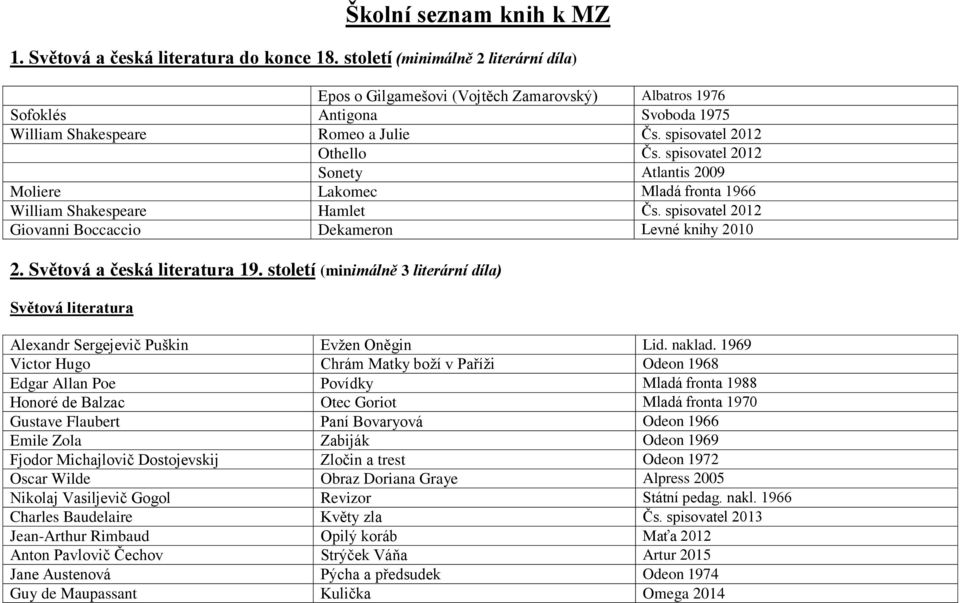 Školní seznam knih k MZ

1. Světová a česká literatura do konce 18. století (minimálně 2 literární díla)

| | | |
|---|---|---|
| | Epos o Gilgamešovi (Vojtěch Zamarovský) | Albatros 1976 |
| Sofoklés | Antigona | Svoboda 1975 |
| William Shakespeare | Romeo a Julie | Čs. spisovatel 2012 |
| | Othello | Čs. spisovatel 2012 |
| | Sonety | Atlantis 2009 |
| Moliere | Lakomec | Mladá fronta 1966 |
| William Shakespeare | Hamlet | Čs. spisovatel 2012 |
| Giovanni Boccaccio | Dekameron | Levné knihy 2010 |

2. Světová a česká literatura 19. století (minimálně 3 literární díla)

Světová literatura

| | | |
|---|---|---|
| Alexandr Sergejevič Puškin | Evžen Oněgin | Lid. naklad. 1969 |
| Victor Hugo | Chrám Matky boží v Paříži | Odeon 1968 |
| Edgar Allan Poe | Povídky | Mladá fronta 1988 |
| Honoré de Balzac | Otec Goriot | Mladá fronta 1970 |
| Gustave Flaubert | Paní Bovaryová | Odeon 1966 |
| Emile Zola | Zabiják | Odeon 1969 |
| Fjodor Michajlovič Dostojevskij | Zločin a trest | Odeon 1972 |
| Oscar Wilde | Obraz Doriana Graye | Alpress 2005 |
| Nikolaj Vasiljevič Gogol | Revizor | Státní pedag. nakl. 1966 |
| Charles Baudelaire | Květy zla | Čs. spisovatel 2013 |
| Jean-Arthur Rimbaud | Opilý koráb | Maťa 2012 |
| Anton Pavlovič Čechov | Strýček Váňa | Artur 2015 |
| Jane Austenová | Pýcha a předsudek | Odeon 1974 |
| Guy de Maupassant | Kulička | Omega 2014 |